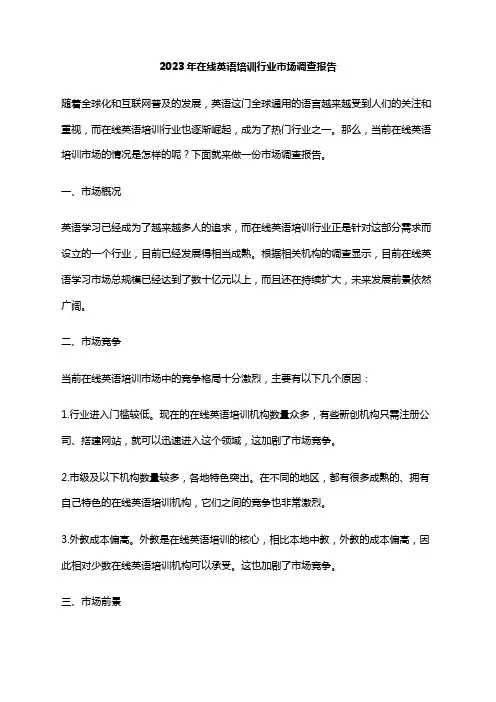 2023年在线英语培训行业市场调查报告

随着全球化和互联网普及的发展，英语这门全球通用的语言越来越受到人们的关注和重视，而在线英语培训行业也逐渐崛起，成为了热门行业之一。那么，当前在线英语培训市场的情况是怎样的呢？下面就来做一份市场调查报告。

一、市场概况

英语学习已经成为了越来越多人的追求，而在线英语培训行业正是针对这部分需求而设立的一个行业，目前已经发展得相当成熟。根据相关机构的调查显示，目前在线英语学习市场总规模已经达到了数十亿元以上，而且还在持续扩大，未来发展前景依然广阔。

二、市场竞争

当前在线英语培训市场中的竞争格局十分激烈，主要有以下几个原因：

1.行业进入门槛较低。现在的在线英语培训机构数量众多，有些新创机构只需注册公司、搭建网站，就可以迅速进入这个领域，这加剧了市场竞争。

2.市级及以下机构数量较多，各地特色突出。在不同的地区，都有很多成熟的、拥有自己特色的在线英语培训机构，它们之间的竞争也非常激烈。

3.外教成本偏高。外教是在线英语培训的核心，相比本地中教，外教的成本偏高，因此相对少数在线英语培训机构可以承受。这也加剧了市场竞争。

三、市场前景